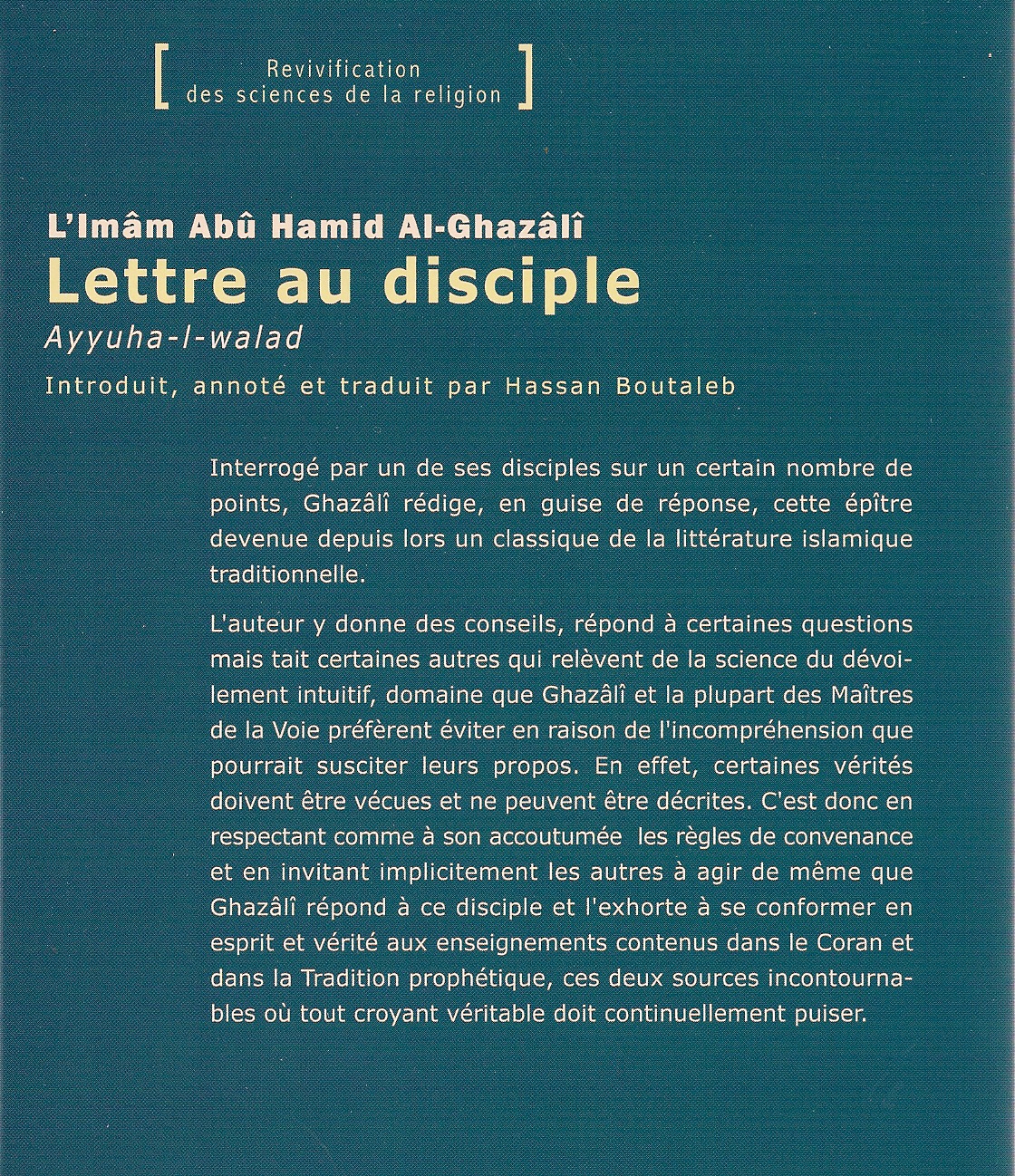 [ Revivification des sciences de la religion ]

L'Imâm Abû Hamid Al-Ghazâlî
Lettre au disciple
Ayyuha-l-walad
Introduit, annoté et traduit par Hassan Boutaleb

Interrogé par un de ses disciples sur un certain nombre de points, Ghazâlî rédige, en guise de réponse, cette épître devenue depuis lors un classique de la littérature islamique traditionnelle.

L'auteur y donne des conseils, répond à certaines questions mais tait certaines autres qui relèvent de la science du dévoilement intuitif, domaine que Ghazâlî et la plupart des Maîtres de la Voie préfèrent éviter en raison de l'incompréhension que pourrait susciter leurs propos. En effet, certaines vérités doivent être vécues et ne peuvent être décrites. C'est donc en respectant comme à son accoutumée les règles de convenance et en invitant implicitement les autres à agir de même que Ghazâlî répond à ce disciple et l'exhorte à se conformer en esprit et vérité aux enseignements contenus dans le Coran et dans la Tradition prophétique, ces deux sources incontournables où tout croyant véritable doit continuellement puiser.